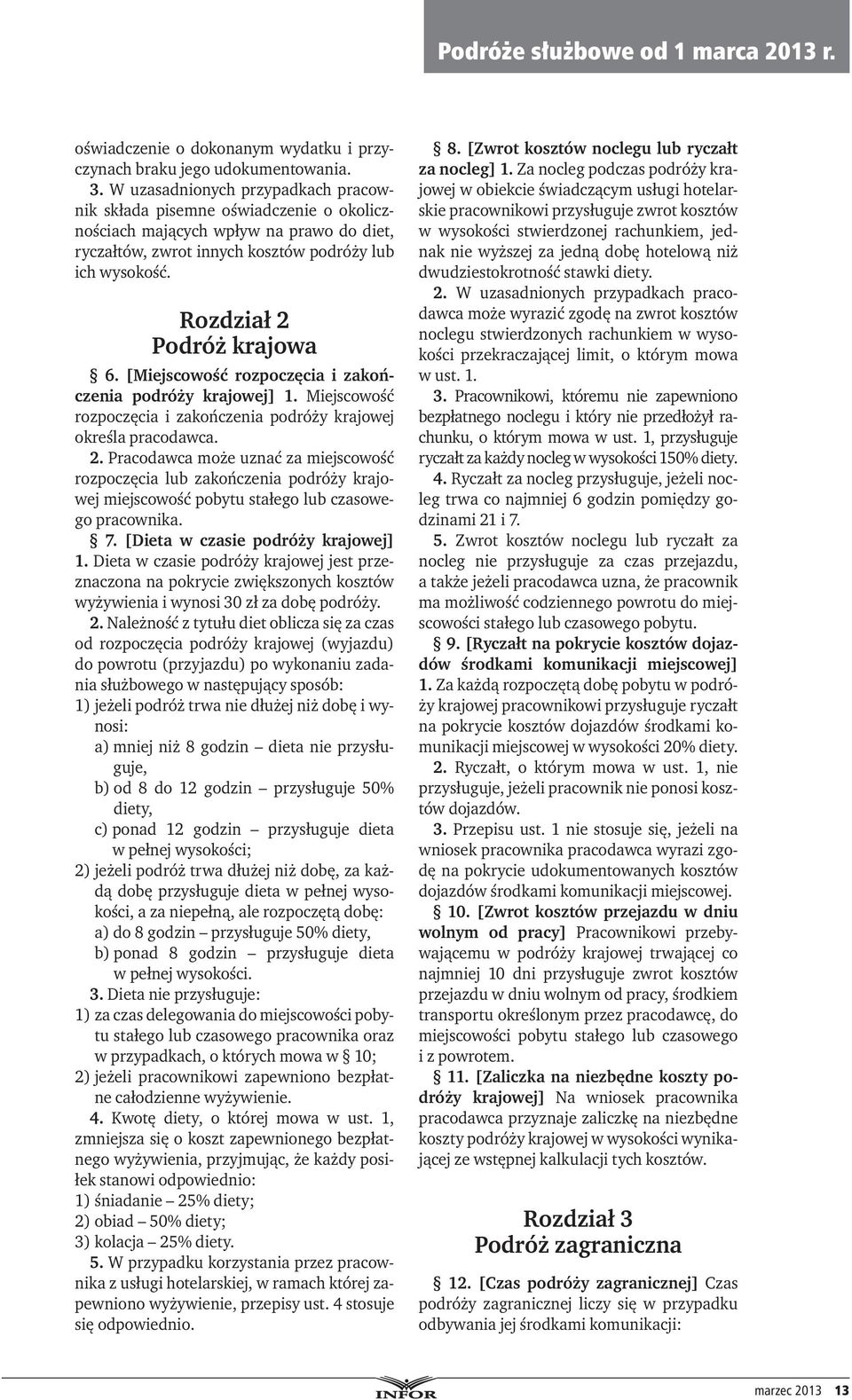 Podróże służbowe od 1 marca 2013 r.

oświadczenie o dokonanym wydatku i przyczynach braku jego udokumentowania.

3. W uzasadnionych przypadkach pracownik składa pisemne oświadczenie o okolicznościach mających wpływ na prawo do diet, ryczałtów, zwrot innych kosztów podróży lub ich wysokość.

Rozdział 2
Podróż krajowa

§ 6. [Miejscowość rozpoczęcia i zakończenia podróży krajowej] 1. Miejscowość rozpoczęcia i zakończenia podróży krajowej określa pracodawca.

2. Pracodawca może uznać za miejscowość rozpoczęcia lub zakończenia podróży krajowej miejscowość pobytu stałego lub czasowego pracownika.

§ 7. [Dieta w czasie podróży krajowej] 1. Dieta w czasie podróży krajowej jest przeznaczona na pokrycie zwiększonych kosztów wyżywienia i wynosi 30 zł za dobę podróży.

2. Należność z tytułu diet oblicza się za czas od rozpoczęcia podróży krajowej (wyjazdu) do powrotu (przyjazdu) po wykonaniu zadania służbowego w następujący sposób:

1) jeżeli podróż trwa nie dłużej niż dobę i wynosi:
a) mniej niż 8 godzin – dieta nie przysługuje,
b) od 8 do 12 godzin – przysługuje 50% diety,
c) ponad 12 godzin – przysługuje dieta w pełnej wysokości;

2) jeżeli podróż trwa dłużej niż dobę, za każdą dobę przysługuje dieta w pełnej wysokości, a za niepełną, ale rozpoczętą dobę:
a) do 8 godzin – przysługuje 50% diety,
b) ponad 8 godzin – przysługuje dieta w pełnej wysokości.

3. Dieta nie przysługuje:
1) za czas delegowania do miejscowości pobytu stałego lub czasowego pracownika oraz w przypadkach, o których mowa w § 10;
2) jeżeli pracownikowi zapewniono bezpłatne całodzienne wyżywienie.

4. Kwotę diety, o której mowa w ust. 1, zmniejsza się o koszt zapewnionego bezpłatnego wyżywienia, przyjmując, że każdy posiłek stanowi odpowiednio:
1) śniadanie – 25% diety;
2) obiad – 50% diety;
3) kolacja – 25% diety.

5. W przypadku korzystania przez pracownika z usługi hotelarskiej, w ramach której zapewniono wyżywienie, przepisy ust. 4 stosuje się odpowiednio.

§ 8. [Zwrot kosztów noclegu lub ryczałt za nocleg] 1. Za nocleg podczas podróży krajowej w obiekcie świadczącym usługi hotelarskie pracownikowi przysługuje zwrot kosztów w wysokości stwierdzonej rachunkiem, jednak nie wyższej za jedną dobę hotelową niż dwudziestokrotność stawki diety.

2. W uzasadnionych przypadkach pracodawca może wyrazić zgodę na zwrot kosztów noclegu stwierdzonych rachunkiem w wysokości przekraczającej limit, o którym mowa w ust. 1.

3. Pracownikowi, któremu nie zapewniono bezpłatnego noclegu i który nie przedłożył rachunku, o którym mowa w ust. 1, przysługuje ryczałt za każdy nocleg w wysokości 150% diety.

4. Ryczałt za nocleg przysługuje, jeżeli nocleg trwa co najmniej 6 godzin pomiędzy godzinami 21 i 7.

5. Zwrot kosztów noclegu lub ryczałt za nocleg nie przysługuje za czas przejazdu, a także jeżeli pracodawca uzna, że pracownik ma możliwość codziennego powrotu do miejscowości stałego lub czasowego pobytu.

§ 9. [Ryczałt na pokrycie kosztów dojazdów środkami komunikacji miejscowej] 1. Za każdą rozpoczętą dobę pobytu w podróży krajowej pracownikowi przysługuje ryczałt na pokrycie kosztów dojazdów środkami komunikacji miejscowej w wysokości 20% diety.

2. Ryczałt, o którym mowa w ust. 1, nie przysługuje, jeżeli pracownik nie ponosi kosztów dojazdów.

3. Przepisu ust. 1 nie stosuje się, jeżeli na wniosek pracownika pracodawca wyrazi zgodę na pokrycie udokumentowanych kosztów dojazdów środkami komunikacji miejscowej.

§ 10. [Zwrot kosztów przejazdu w dniu wolnym od pracy] Pracownikowi przebywającemu w podróży krajowej trwającej co najmniej 10 dni przysługuje zwrot kosztów przejazdu w dniu wolnym od pracy, środkiem transportu określonym przez pracodawcę, do miejscowości pobytu stałego lub czasowego i z powrotem.

§ 11. [Zaliczka na niezbędne koszty podróży krajowej] Na wniosek pracownika pracodawca przyznaje zaliczkę na niezbędne koszty podróży krajowej w wysokości wynikającej ze wstępnej kalkulacji tych kosztów.

Rozdział 3
Podróż zagraniczna

§ 12. [Czas podróży zagranicznej] Czas podróży zagranicznej liczy się w przypadku odbywania jej środkami komunikacji:

INFOR

marzec 2013 13